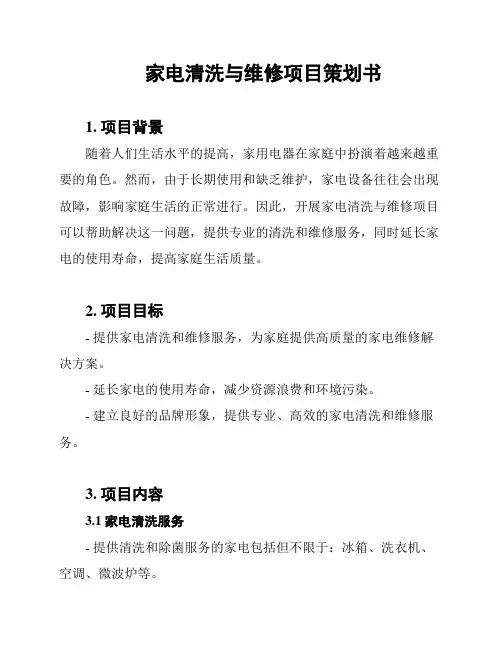 家电清洗与维修项目策划书

1. 项目背景

随着人们生活水平的提高，家用电器在家庭中扮演着越来越重要的角色。然而，由于长期使用和缺乏维护，家电设备往往会出现故障，影响家庭生活的正常进行。因此，开展家电清洗与维修项目可以帮助解决这一问题，提供专业的清洗和维修服务，同时延长家电的使用寿命，提高家庭生活质量。

2. 项目目标

- 提供家电清洗和维修服务，为家庭提供高质量的家电维修解决方案。

- 延长家电的使用寿命，减少资源浪费和环境污染。

- 建立良好的品牌形象，提供专业、高效的家电清洗和维修服务。

3. 项目内容

3.1 家电清洗服务

- 提供清洗和除菌服务的家电包括但不限于：冰箱、洗衣机、空调、微波炉等。